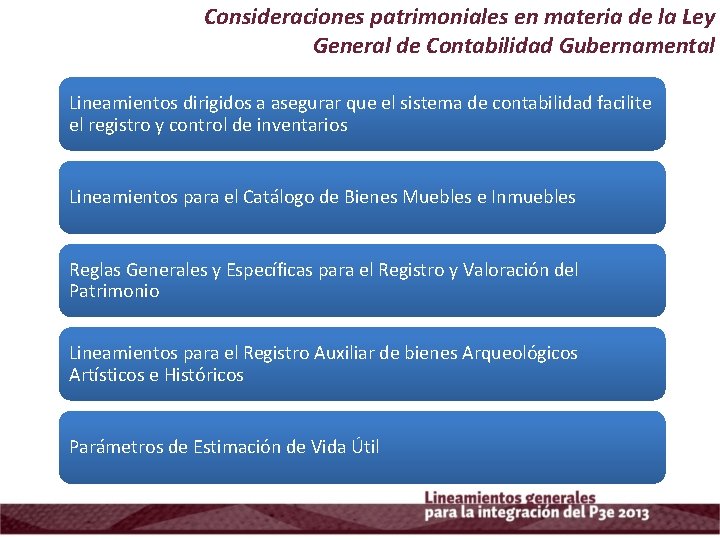 Consideraciones patrimoniales en materia de la Ley General de Contabilidad Gubernamental

Lineamientos dirigidos a asegurar que el sistema de contabilidad facilite el registro y control de inventarios

Lineamientos para el Catálogo de Bienes Muebles e Inmuebles

Reglas Generales y Específicas para el Registro y Valoración del Patrimonio

Lineamientos para el Registro Auxiliar de bienes Arqueológicos Artísticos e Históricos

Parámetros de Estimación de Vida Útil

Lineamientos generales para la integración del P3e 2013